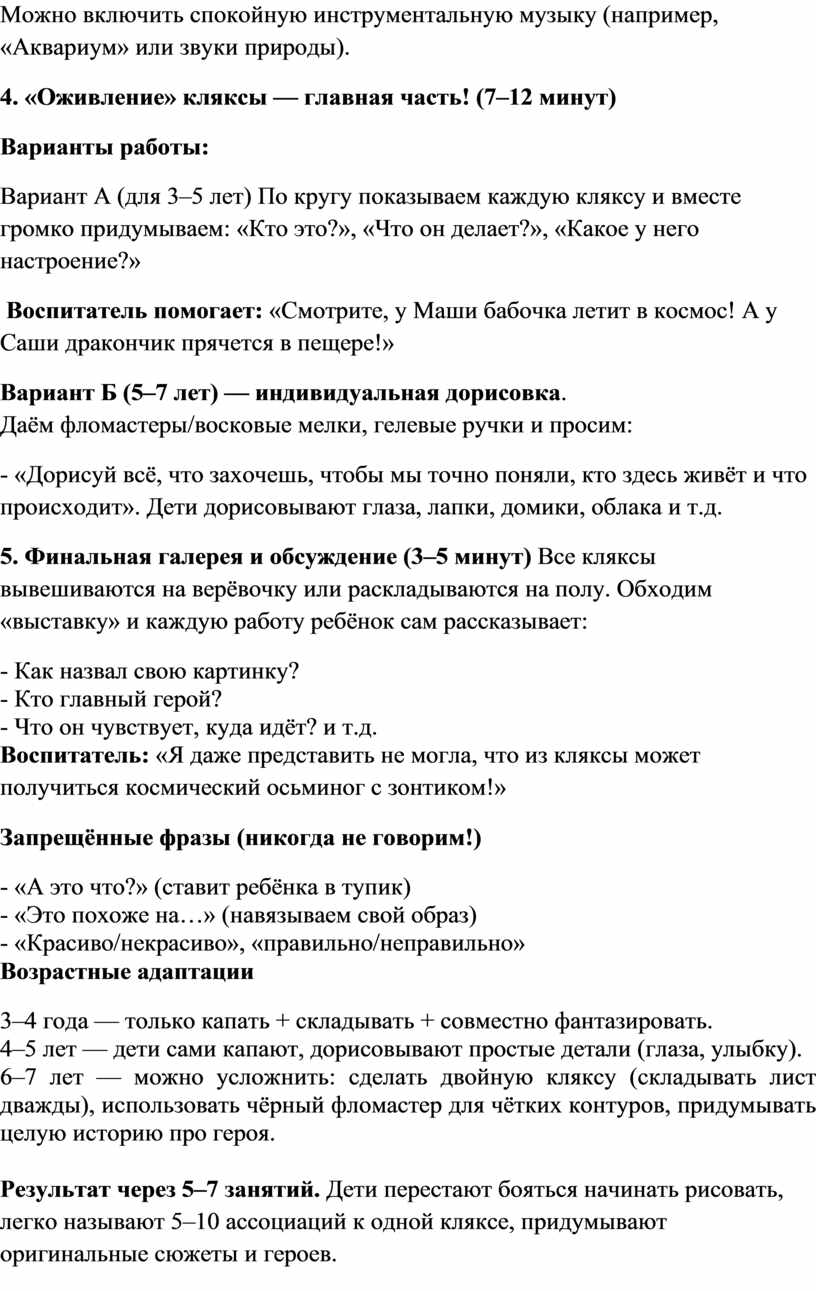 Можно включить спокойную инструментальную музыку (например, «Аквариум» или звуки природы).

4. «Оживление» кляксы — главная часть! (7–12 минут)

Варианты работы:

Вариант А (для 3–5 лет) По кругу показываем каждую кляксу и вместе громко придумываем: «Кто это?», «Что он делает?», «Какое у него настроение?»

Воспитатель помогает: «Смотрите, у Маши бабочка летит в космос! А у Саши дракончик прячется в пещере!»

Вариант Б (5–7 лет) — индивидуальная дорисовка.
Даём фломастеры/восковые мелки, гелевые ручки и просим:

- «Дорисуй всё, что захочешь, чтобы мы точно поняли, кто здесь живёт и что происходит». Дети дорисовывают глаза, лапки, домики, облака и т.д.

5. Финальная галерея и обсуждение (3–5 минут) Все кляксы вывешиваются на верёвочку или раскладываются на полу. Обходим «выставку» и каждую работу ребёнок сам рассказывает:

- Как назвал свою картинку?
- Кто главный герой?
- Что он чувствует, куда идёт? и т.д.
Воспитатель: «Я даже представить не могла, что из кляксы может получиться космический осьминог с зонтиком!»

Запрещённые фразы (никогда не говорим!)

- «А это что?» (ставит ребёнка в тупик)
- «Это похоже на…» (навязываем свой образ)
- «Красиво/некрасиво», «правильно/неправильно»
Возрастные адаптации

3–4 года — только капать + складывать + совместно фантазировать.
4–5 лет — дети сами капают, дорисовывают простые детали (глаза, улыбку).
6–7 лет — можно усложнить: сделать двойную кляксу (складывать лист дважды), использовать чёрный фломастер для чётких контуров, придумывать целую историю про героя.

Результат через 5–7 занятий. Дети перестают бояться начинать рисовать, легко называют 5–10 ассоциаций к одной кляксе, придумывают оригинальные сюжеты и героев.